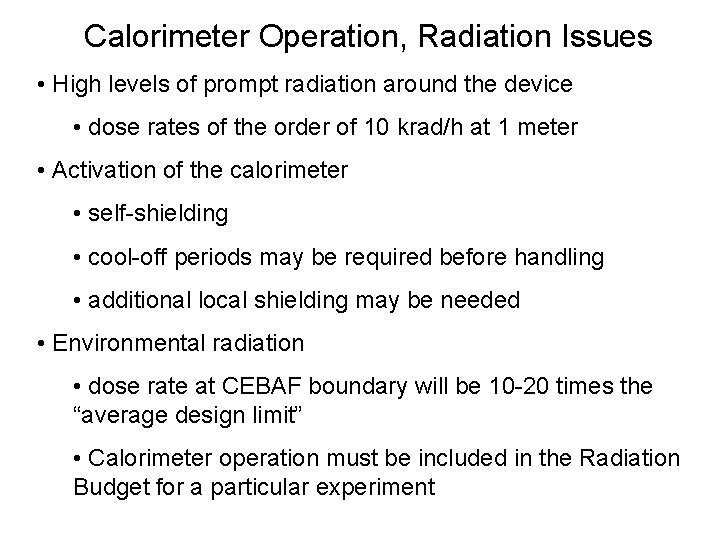 Calorimeter Operation, Radiation Issues

• High levels of prompt radiation around the device

• dose rates of the order of 10 krad/h at 1 meter

• Activation of the calorimeter

• self-shielding

• cool-off periods may be required before handling

• additional local shielding may be needed

• Environmental radiation

• dose rate at CEBAF boundary will be 10-20 times the “average design limit”

• Calorimeter operation must be included in the Radiation Budget for a particular experiment